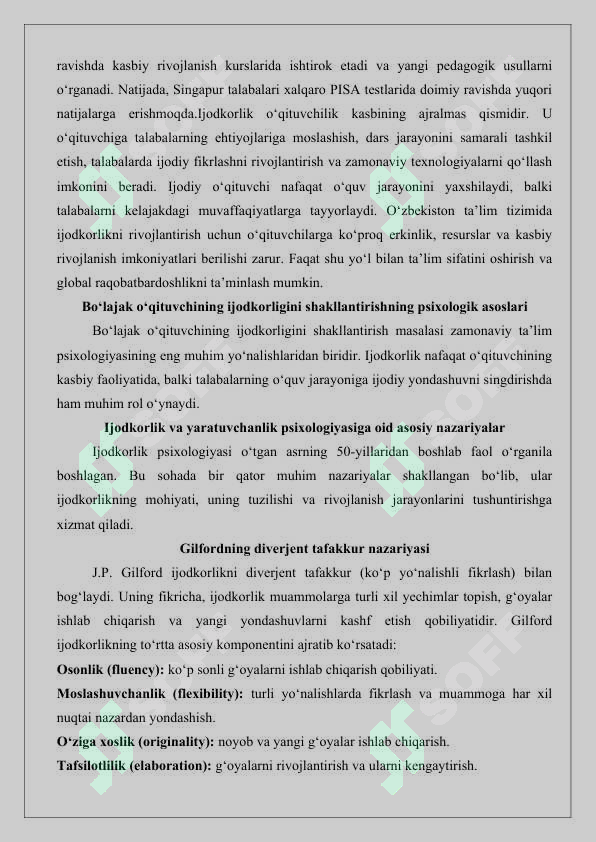 ravishda kasbiy rivojlanish kurslarida ishtirok etadi va yangi pedagogik usullarni oʻrganadi. Natijada, Singapur talabalari xalqaro PISA testlarida doimiy ravishda yuqori natijalarga erishmoqda.Ijodkorlik oʻqituvchilik kasbining ajralmas qismidir. U oʻqituvchiga talabalarning ehtiyojlariga moslashish, dars jarayonini samarali tashkil etish, talabalarda ijodiy fikrlashni rivojlantirish va zamonaviy texnologiyalarni qoʻllash imkonini beradi. Ijodiy oʻqituvchi nafaqat oʻquv jarayonini yaxshilaydi, balki talabalarni kelajakdagi muvaffaqiyatlarga tayyorlaydi. Oʻzbekiston taʼlim tizimida ijodkorlikni rivojlantirish uchun oʻqituvchilarga koʻproq erkinlik, resurslar va kasbiy rivojlanish imkoniyatlari berilishi zarur. Faqat shu yoʻl bilan taʼlim sifatini oshirish va global raqobatbardoshlikni taʼminlash mumkin.

Boʻlajak oʻqituvchining ijodkorligini shakllantirishning psixologik asoslari

Boʻlajak oʻqituvchining ijodkorligini shakllantirish masalasi zamonaviy taʼlim psixologiyasining eng muhim yoʻnalishlaridan biridir. Ijodkorlik nafaqat oʻqituvchining kasbiy faoliyatida, balki talabalarning oʻquv jarayoniga ijodiy yondashuvni singdirishda ham muhim rol oʻynaydi.

Ijodkorlik va yaratuvchanlik psixologiyasiga oid asosiy nazariyalar

Ijodkorlik psixologiyasi oʻtgan asrning 50-yillaridan boshlab faol oʻrganila boshlagan. Bu sohada bir qator muhim nazariyalar shakllangan boʻlib, ular ijodkorlikning mohiyati, uning tuzilishi va rivojlanish jarayonlarini tushuntirishga xizmat qiladi.

Gilfordning diverjent tafakkur nazariyasi

J.P. Gilford ijodkorlikni diverjent tafakkur (koʻp yoʻnalishli fikrlash) bilan bogʻlaydi. Uning fikricha, ijodkorlik muammolarga turli xil yechimlar topish, gʻoyalar ishlab chiqarish va yangi yondashuvlarni kashf etish qobiliyatidir. Gilford ijodkorlikning toʻrtta asosiy komponentini ajratib koʻrsatadi:

Osonlik (fluency): koʻp sonli gʻoyalarni ishlab chiqarish qobiliyati.

Moslashuvchanlik (flexibility): turli yoʻnalishlarda fikrlash va muammoga har xil nuqtai nazardan yondashish.

Oʻziga xoslik (originality): noyob va yangi gʻoyalar ishlab chiqarish.

Tafsilotlilik (elaboration): gʻoyalarni rivojlantirish va ularni kengaytirish.